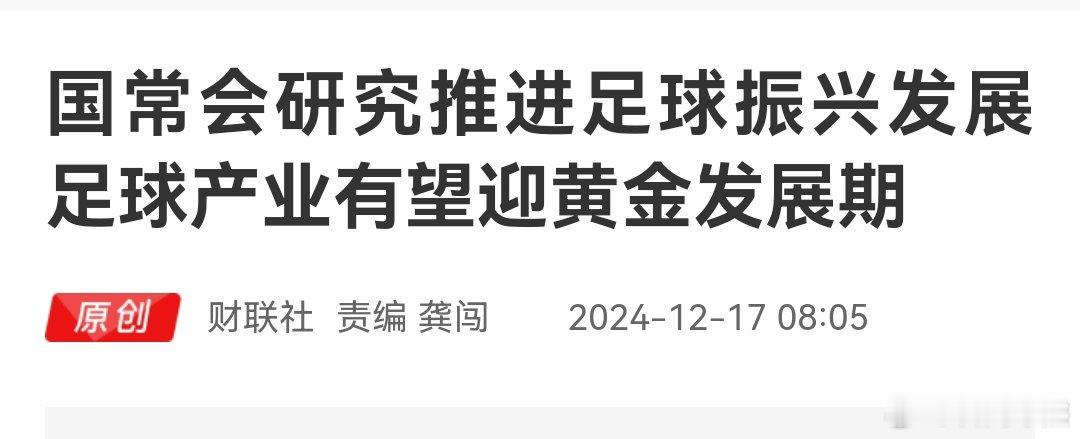 国常会研究推进足球振兴发展 足球产业有望迎黄金发展期

原创 财联社 责编 龚闯 2024-12-17 08:05